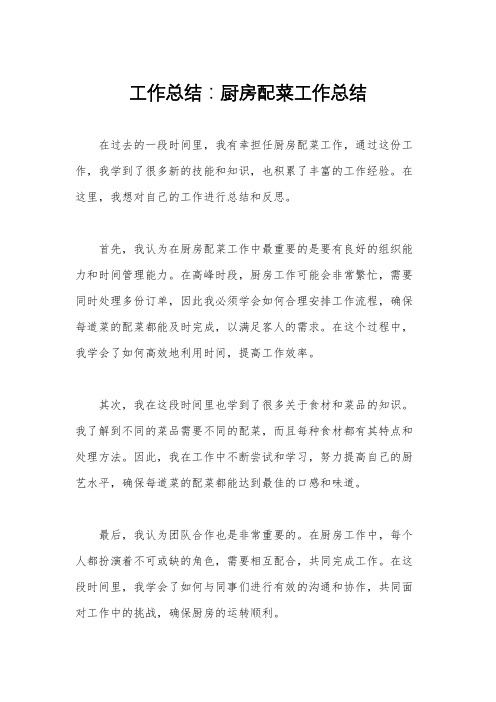 工作总结：厨房配菜工作总结

在过去的一段时间里，我有幸担任厨房配菜工作，通过这份工作，我学到了很多新的技能和知识，也积累了丰富的工作经验。在这里，我想对自己的工作进行总结和反思。

首先，我认为在厨房配菜工作中最重要的是要有良好的组织能力和时间管理能力。在高峰时段，厨房工作可能会非常繁忙，需要同时处理多份订单，因此我必须学会如何合理安排工作流程，确保每道菜的配菜都能及时完成，以满足客人的需求。在这个过程中，我学会了如何高效地利用时间，提高工作效率。

其次，我在这段时间里也学到了很多关于食材和菜品的知识。我了解到不同的菜品需要不同的配菜，而且每种食材都有其特点和处理方法。因此，我在工作中不断尝试和学习，努力提高自己的厨艺水平，确保每道菜的配菜都能达到最佳的口感和味道。

最后，我认为团队合作也是非常重要的。在厨房工作中，每个人都扮演着不可或缺的角色，需要相互配合，共同完成工作。在这段时间里，我学会了如何与同事们进行有效的沟通和协作，共同面对工作中的挑战，确保厨房的运转顺利。